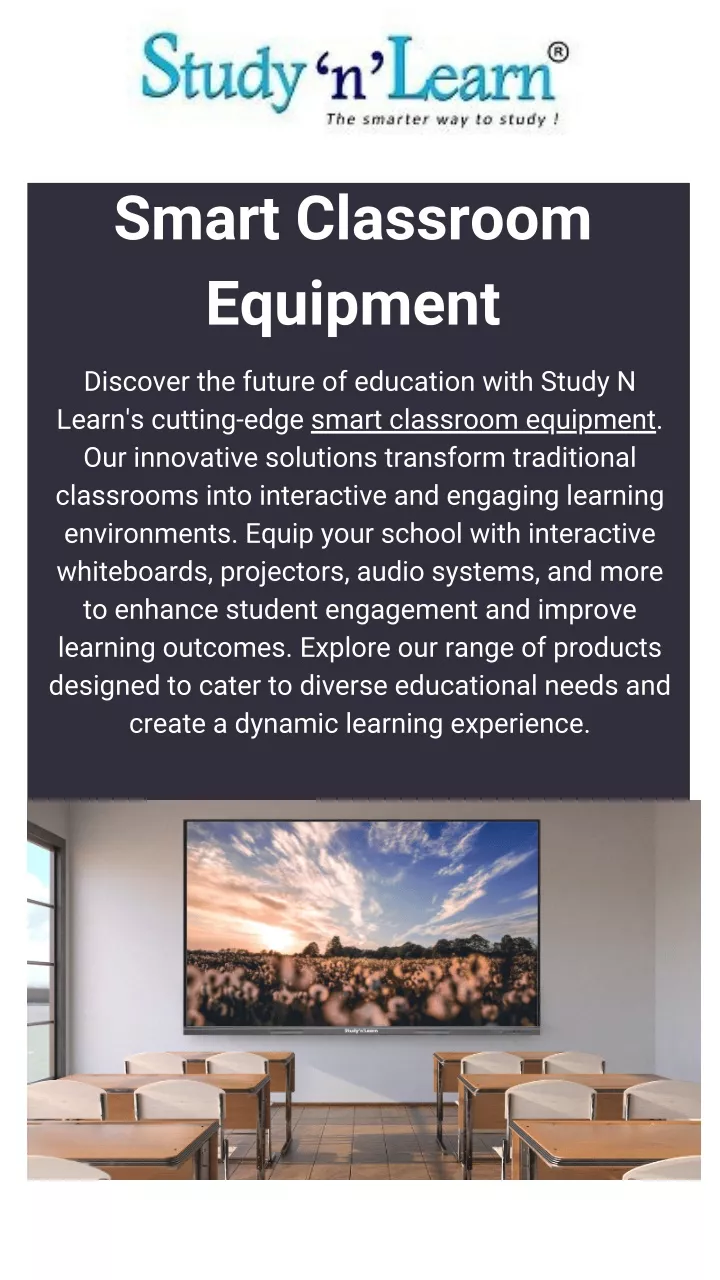 Study 'n' Learn®
The smarter way to study !

Smart Classroom Equipment

Discover the future of education with Study N Learn's cutting-edge smart classroom equipment. Our innovative solutions transform traditional classrooms into interactive and engaging learning environments. Equip your school with interactive whiteboards, projectors, audio systems, and more to enhance student engagement and improve learning outcomes. Explore our range of products designed to cater to diverse educational needs and create a dynamic learning experience.

Study'n'Learn